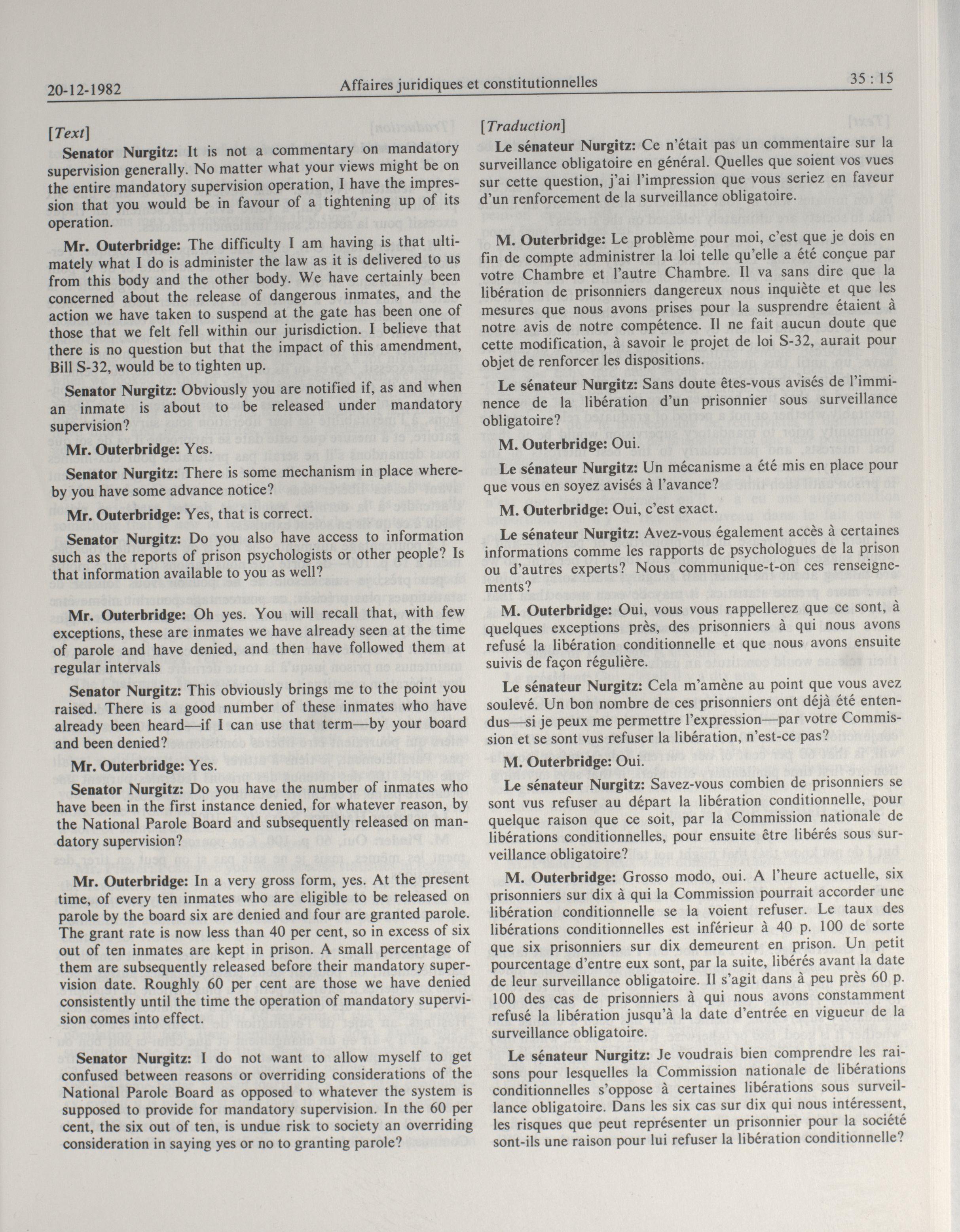 20-12-1982 Affaires juridiques et constitutionnelles 35 : 15

[Text]

Senator Nurgitz: It is not a commentary on mandatory supervision generally. No matter what your views might be on the entire mandatory supervision operation, I have the impression that you would be in favour of a tightening up of its operation.

Mr. Outerbridge: The difficulty I am having is that ultimately what I do is administer the law as it is delivered to us from this body and the other body. We have certainly been concerned about the release of dangerous inmates, and the action we have taken to suspend at the gate has been one of those that we felt fell within our jurisdiction. I believe that there is no question but that the impact of this amendment, Bill S-32, would be to tighten up.

Senator Nurgitz: Obviously you are notified if, as and when an inmate is about to be released under mandatory supervision?

Mr. Outerbridge: Yes.

Senator Nurgitz: There is some mechanism in place whereby you have some advance notice?

Mr. Outerbridge: Yes, that is correct.

Senator Nurgitz: Do you also have access to information such as the reports of prison psychologists or other people? Is that information available to you as well?

Mr. Outerbridge: Oh yes. You will recall that, with few exceptions, these are inmates we have already seen at the time of parole and have denied, and then have followed them at regular intervals

Senator Nurgitz: This obviously brings me to the point you raised. There is a good number of these inmates who have already been heard—if I can use that term—by your board and been denied?

Mr. Outerbridge: Yes.

Senator Nurgitz: Do you have the number of inmates who have been in the first instance denied, for whatever reason, by the National Parole Board and subsequently released on mandatory supervision?

Mr. Outerbridge: In a very gross form, yes. At the present time, of every ten inmates who are eligible to be released on parole by the board six are denied and four are granted parole. The grant rate is now less than 40 per cent, so in excess of six out of ten inmates are kept in prison. A small percentage of them are subsequently released before their mandatory supervision date. Roughly 60 per cent are those we have denied consistently until the time the operation of mandatory supervision comes into effect.

Senator Nurgitz: I do not want to allow myself to get confused between reasons or overriding considerations of the National Parole Board as opposed to whatever the system is supposed to provide for mandatory supervision. In the 60 per cent, the six out of ten, is undue risk to society an overriding consideration in saying yes or no to granting parole?

[Traduction]

Le sénateur Nurgitz: Ce n'était pas un commentaire sur la surveillance obligatoire en général. Quelles que soient vos vues sur cette question, j'ai l'impression que vous seriez en faveur d'un renforcement de la surveillance obligatoire.

M. Outerbridge: Le problème pour moi, c'est que je dois en fin de compte administrer la loi telle qu'elle a été conçue par votre Chambre et l'autre Chambre. Il va sans dire que la libération de prisonniers dangereux nous inquiète et que les mesures que nous avons prises pour la susprendre étaient à notre avis de notre compétence. Il ne fait aucun doute que cette modification, à savoir le projet de loi S-32, aurait pour objet de renforcer les dispositions.

Le sénateur Nurgitz: Sans doute êtes-vous avisés de l'imminence de la libération d'un prisonnier sous surveillance obligatoire?

M. Outerbridge: Oui.

Le sénateur Nurgitz: Un mécanisme a été mis en place pour que vous en soyez avisés à l'avance?

M. Outerbridge: Oui, c'est exact.

Le sénateur Nurgitz: Avez-vous également accès à certaines informations comme les rapports de psychologues de la prison ou d'autres experts? Nous communique-t-on ces renseignements?

M. Outerbridge: Oui, vous vous rappellerez que ce sont, à quelques exceptions près, des prisonniers à qui nous avons refusé la libération conditionnelle et que nous avons ensuite suivis de façon régulière.

Le sénateur Nurgitz: Cela m'amène au point que vous avez soulevé. Un bon nombre de ces prisonniers ont déjà été entendus—si je peux me permettre l'expression—par votre Commission et se sont vus refuser la libération, n'est-ce pas?

M. Outerbridge: Oui.

Le sénateur Nurgitz: Savez-vous combien de prisonniers se sont vus refuser au départ la libération conditionnelle, pour quelque raison que ce soit, par la Commission nationale de libérations conditionnelles, pour ensuite être libérés sous surveillance obligatoire?

M. Outerbridge: Grosso modo, oui. A l'heure actuelle, six prisonniers sur dix à qui la Commission pourrait accorder une libération conditionnelle se la voient refuser. Le taux des libérations conditionnelles est inférieur à 40 p. 100 de sorte que six prisonniers sur dix demeurent en prison. Un petit pourcentage d'entre eux sont, par la suite, libérés avant la date de leur surveillance obligatoire. Il s'agit dans à peu près 60 p. 100 des cas de prisonniers à qui nous avons constamment refusé la libération jusqu'à la date d'entrée en vigueur de la surveillance obligatoire.

Le sénateur Nurgitz: Je voudrais bien comprendre les raisons pour lesquelles la Commission nationale de libérations conditionnelles s'oppose à certaines libérations sous surveillance obligatoire. Dans les six cas sur dix qui nous intéressent, les risques que peut représenter un prisonnier pour la société sont-ils une raison pour lui refuser la libération conditionnelle?